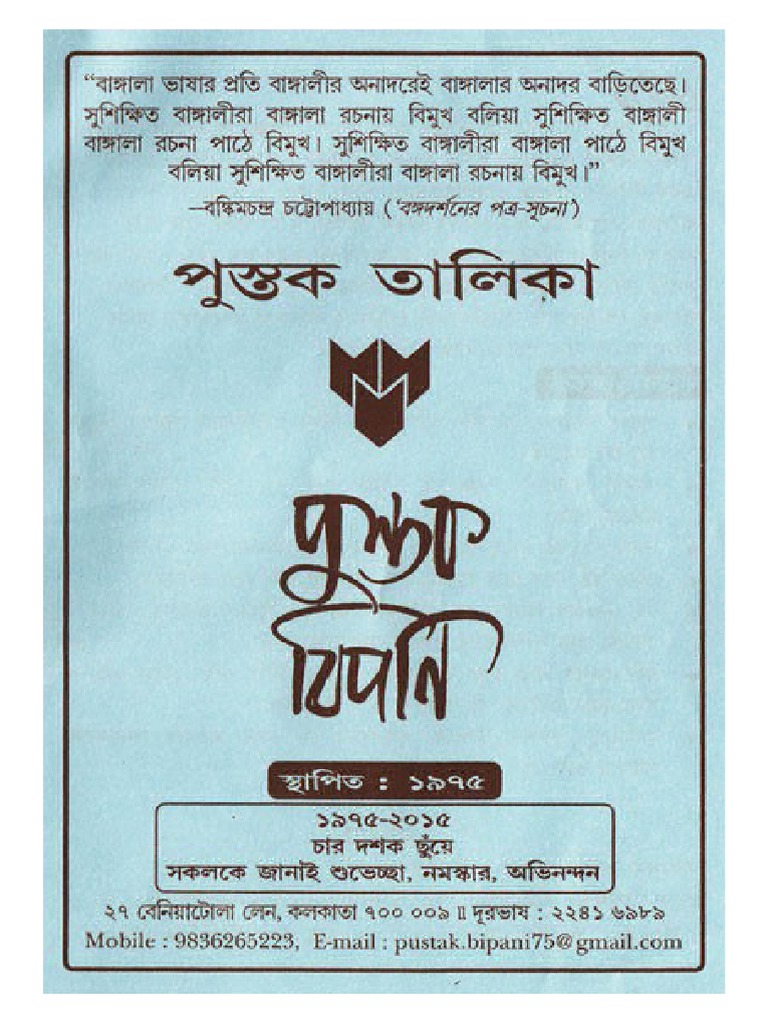 "বাঙ্গালা ভাষার প্রতি বাঙ্গালীর অনাদরেই বাঙ্গালার অনাদর বাড়িতেছে। সুশিক্ষিত বাঙ্গালীরা বাঙ্গালা রচনায় বিমুখ বলিয়া সুশিক্ষিত বাঙ্গালী বাঙ্গালা রচনা পাঠে বিমুখ। সুশিক্ষিত বাঙ্গালীরা বাঙ্গালা পাঠে বিমুখ বলিয়া সুশিক্ষিত বাঙ্গালীরা বাঙ্গালা রচনায় বিমুখ।"

—বঙ্কিমচন্দ্র চট্টোপাধ্যায় ('বঙ্গদর্শনের পত্র-সূচনা')

পুস্তক তালিকা

পুস্তক বিপনি

স্থাপিত : ১৯৭৫

১৯৭৫-২০১৫
চার দশক ছুঁয়ে
সকলকে জানাই শুভেচ্ছা, নমস্কার, অভিনন্দন

২৭ বেনিয়াটোলা লেন, কলকাতা ৭০০ ০০৯ ॥ দূরভাষ : ২২৪১ ৬৯৮৯
Mobile : 9836265223, E-mail : pustak.bipani75@gmail.com